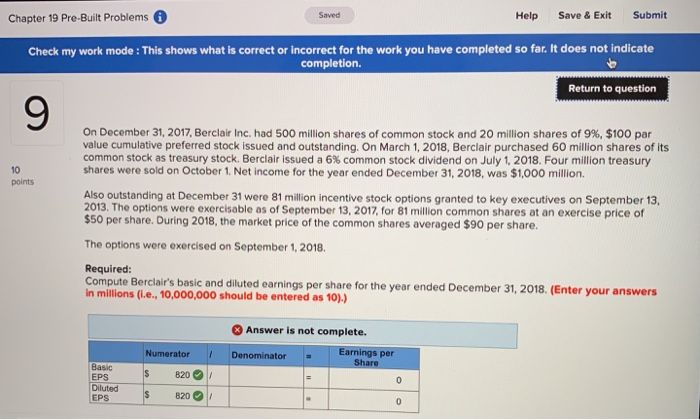 Chapter 19 Pre-Built Problems

Saved

Help Save & Exit Submit

Check my work mode : This shows what is correct or incorrect for the work you have completed so far. It does not indicate completion.

Return to question

9

10 points

On December 31, 2017, Berclair Inc. had 500 million shares of common stock and 20 million shares of 9%, $100 par value cumulative preferred stock issued and outstanding. On March 1, 2018, Berclair purchased 60 million shares of its common stock as treasury stock. Berclair issued a 6% common stock dividend on July 1, 2018. Four million treasury shares were sold on October 1. Net income for the year ended December 31, 2018, was $1,000 million.

Also outstanding at December 31 were 81 million incentive stock options granted to key executives on September 13, 2013. The options were exercisable as of September 13, 2017, for 81 million common shares at an exercise price of $50 per share. During 2018, the market price of the common shares averaged $90 per share.

The options were exercised on September 1, 2018.

Required:
Compute Berclair's basic and diluted earnings per share for the year ended December 31, 2018. (Enter your answers in millions (i.e., 10,000,000 should be entered as 10).)

Answer is not complete.

| | Numerator | / | Denominator | = | Earnings per Share |
|---|---|---|---|---|---|
| Basic EPS | $ 820 | / | | = | 0 |
| Diluted EPS | $ 820 | / | | = | 0 |